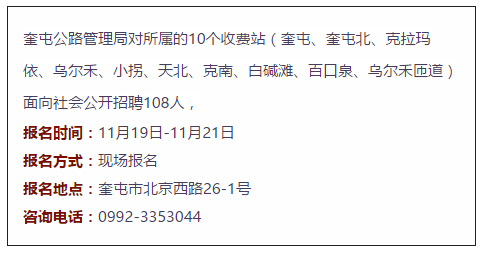 奎屯公路管理局对所属的10个收费站（奎屯、奎屯北、克拉玛依、乌尔禾、小拐、天北、克南、白碱滩、百口泉、乌尔禾匝道）面向社会公开招聘108人，

报名时间：11月19日-11月21日

报名方式：现场报名

报名地点：奎屯市北京西路26-1号

咨询电话：0992-3353044